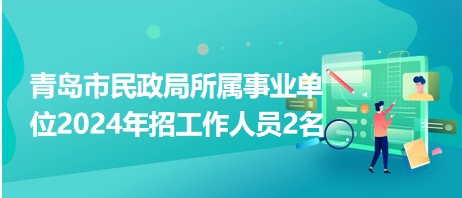 青岛市民政局所属事业单位2024年招工作人员2名